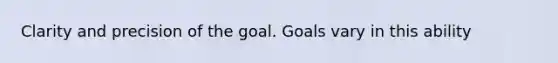 Clarity and precision of the goal. Goals vary in this ability